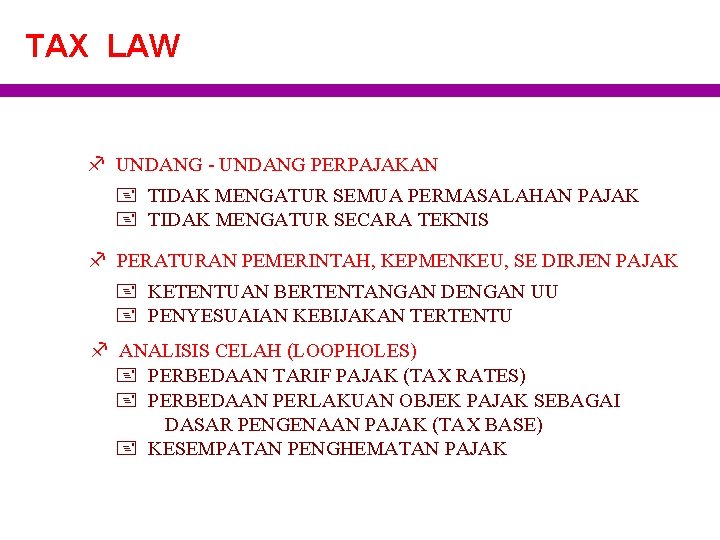 TAX LAW

UNDANG - UNDANG PERPAJAKAN

TIDAK MENGATUR SEMUA PERMASALAHAN PAJAK
TIDAK MENGATUR SECARA TEKNIS

PERATURAN PEMERINTAH, KEPMENKEU, SE DIRJEN PAJAK

KETENTUAN BERTENTANGAN DENGAN UU
PENYESUAIAN KEBIJAKAN TERTENTU

ANALISIS CELAH (LOOPHOLES)

PERBEDAAN TARIF PAJAK (TAX RATES)
PERBEDAAN PERLAKUAN OBJEK PAJAK SEBAGAI DASAR PENGENAAN PAJAK (TAX BASE)
KESEMPATAN PENGHEMATAN PAJAK